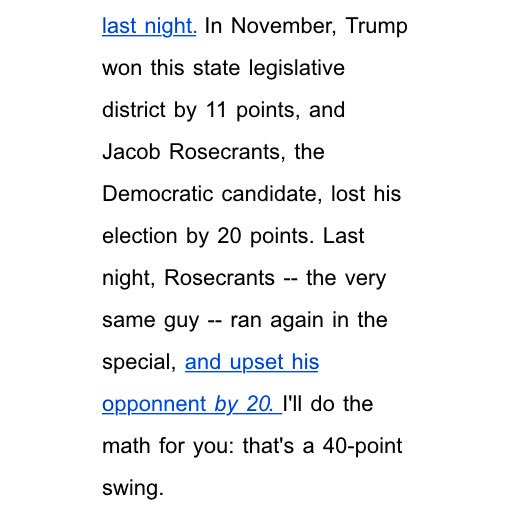 last night. In November, Trump won this state legislative district by 11 points, and Jacob Rosecrants, the Democratic candidate, lost his election by 20 points. Last night, Rosecrants -- the very same guy -- ran again in the special, and upset his opponnent by 20. I'll do the math for you: that's a 40-point swing.